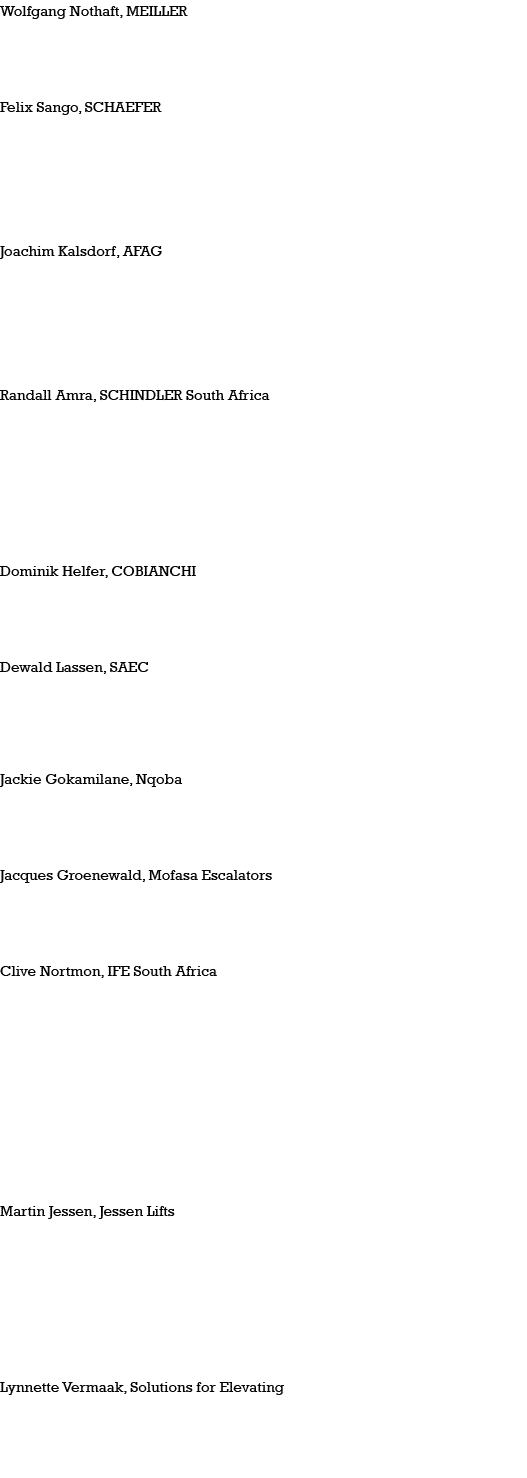 Wolfgang Nothaft, MEILLER

Felix Sango, SCHAEFER

Joachim Kalsdorf, AFAG

Randall Amra, SCHINDLER South Africa

Dominik Helfer, COBIANCHI

Dewald Lassen, SAEC

Jackie Gokamilane, Nqoba

Jacques Groenewald, Mofasa Escalators

Clive Nortmon, IFE South Africa

Martin Jessen, Jessen Lifts

Lynnette Vermaak, Solutions for Elevating